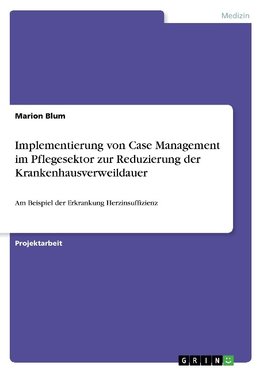 Medizin

Marion Blum

Implementierung von Case Management im Pflegesektor zur Reduzierung der Krankenhausverweildauer

Am Beispiel der Erkrankung Herzinsuffizienz

Projektarbeit

GRIN